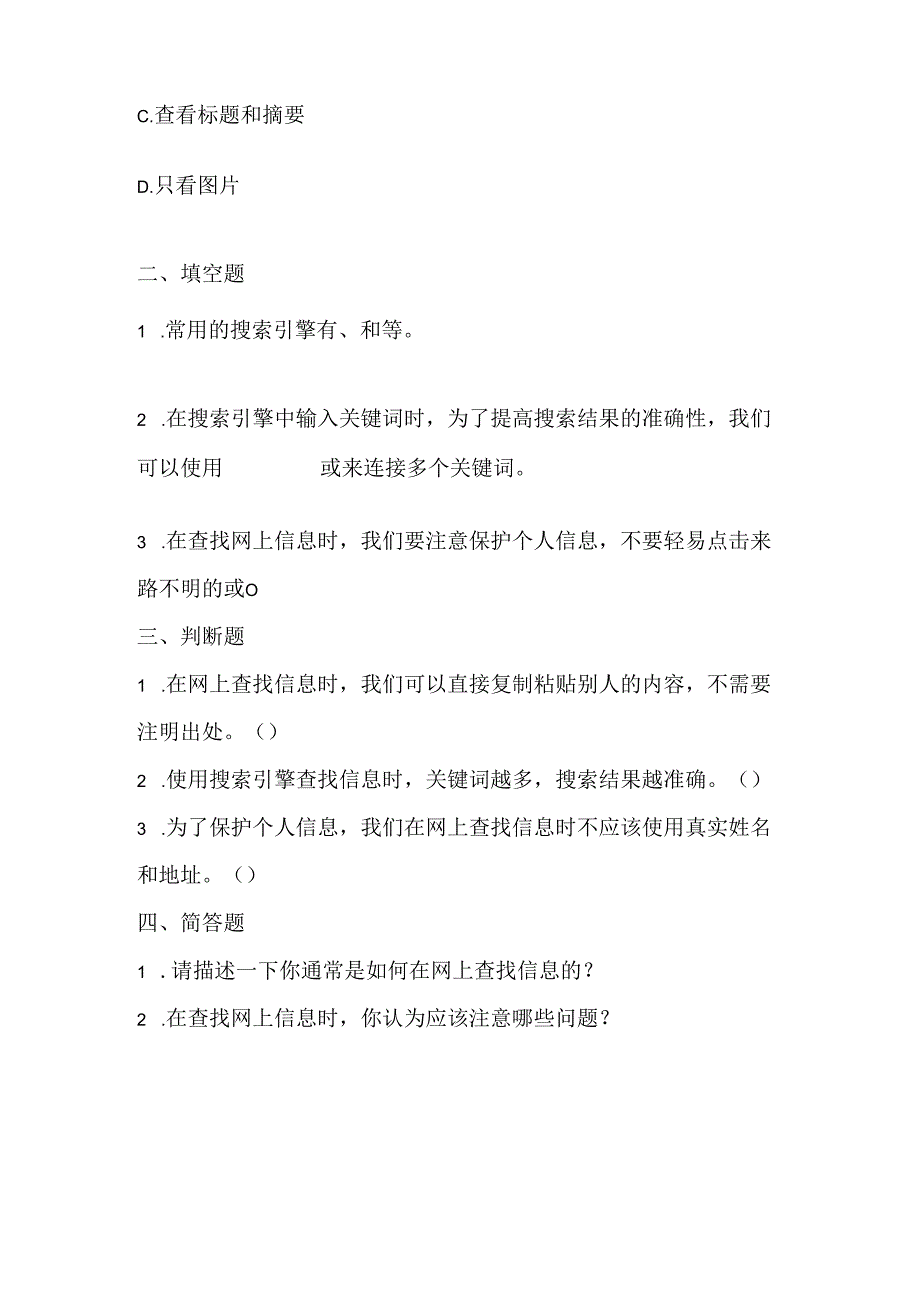 C.查看标题和摘要

D.只看图片

二、填空题

1 .常用的搜索引擎有、和等。

2 .在搜索引擎中输入关键词时，为了提高搜索结果的准确性，我们可以使用　　　　或来连接多个关键词。

3 .在查找网上信息时，我们要注意保护个人信息，不要轻易点击来路不明的或O

三、判断题

1 .在网上查找信息时，我们可以直接复制粘贴别人的内容，不需要注明出处。（）

2 .使用搜索引擎查找信息时，关键词越多，搜索结果越准确。（）

3 .为了保护个人信息，我们在网上查找信息时不应该使用真实姓名和地址。（）

四、简答题

1 .请描述一下你通常是如何在网上查找信息的？

2 .在查找网上信息时，你认为应该注意哪些问题？